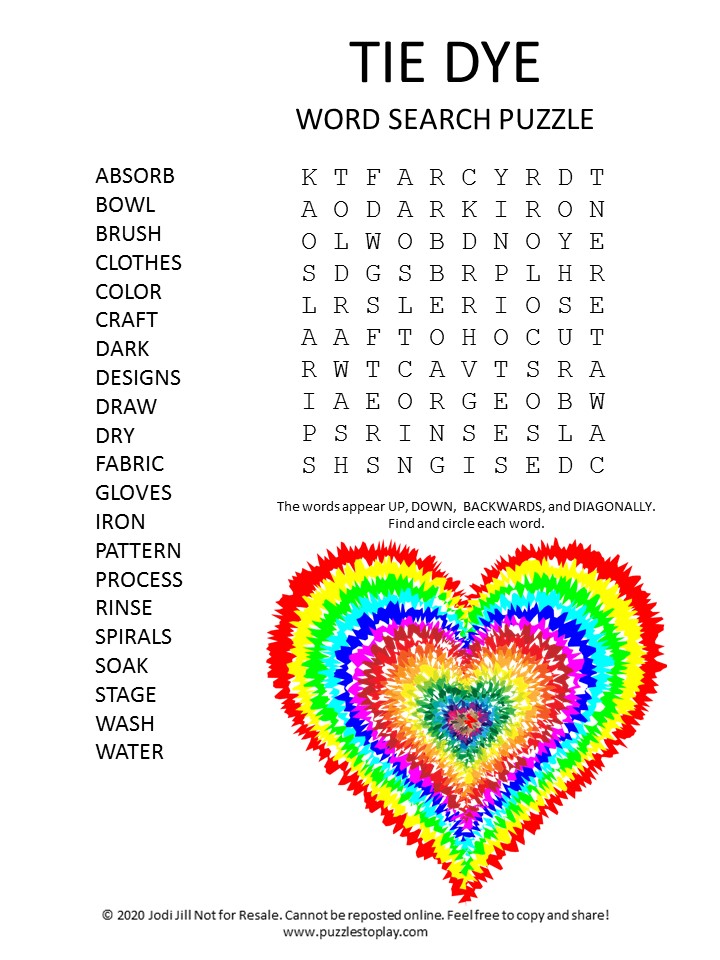 TIE DYE

WORD SEARCH PUZZLE

ABSORB
BOWL
BRUSH
CLOTHES
COLOR
CRAFT
DARK
DESIGNS
DRAW
DRY
FABRIC
GLOVES
IRON
PATTERN
PROCESS
RINSE
SPIRALS
SOAK
STAGE
WASH
WATER

K T F A R C Y R D T
A O D A R K I R O N
O L W O B D N O Y E
S D G S B R P L H R
L R S L E R I O S E
A A F T O H O C U T
R W T C A V T S R A
I A E O R G E O B W
P S R I N S E S L A
S H S N G I S E D C

The words appear UP, DOWN, BACKWARDS, and DIAGONALLY. Find and circle each word.

© 2020 Jodi Jill Not for Resale. Cannot be reposted online. Feel free to copy and share!
www.puzzlestoplay.com